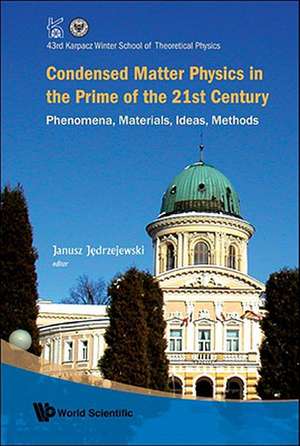 43rd Karpacz Winter School of Theoretical Physics

Condensed Matter Physics in the Prime of the 21st Century

Phenomena, Materials, Ideas, Methods

Janusz Jędrzejewski
editor

World Scientific